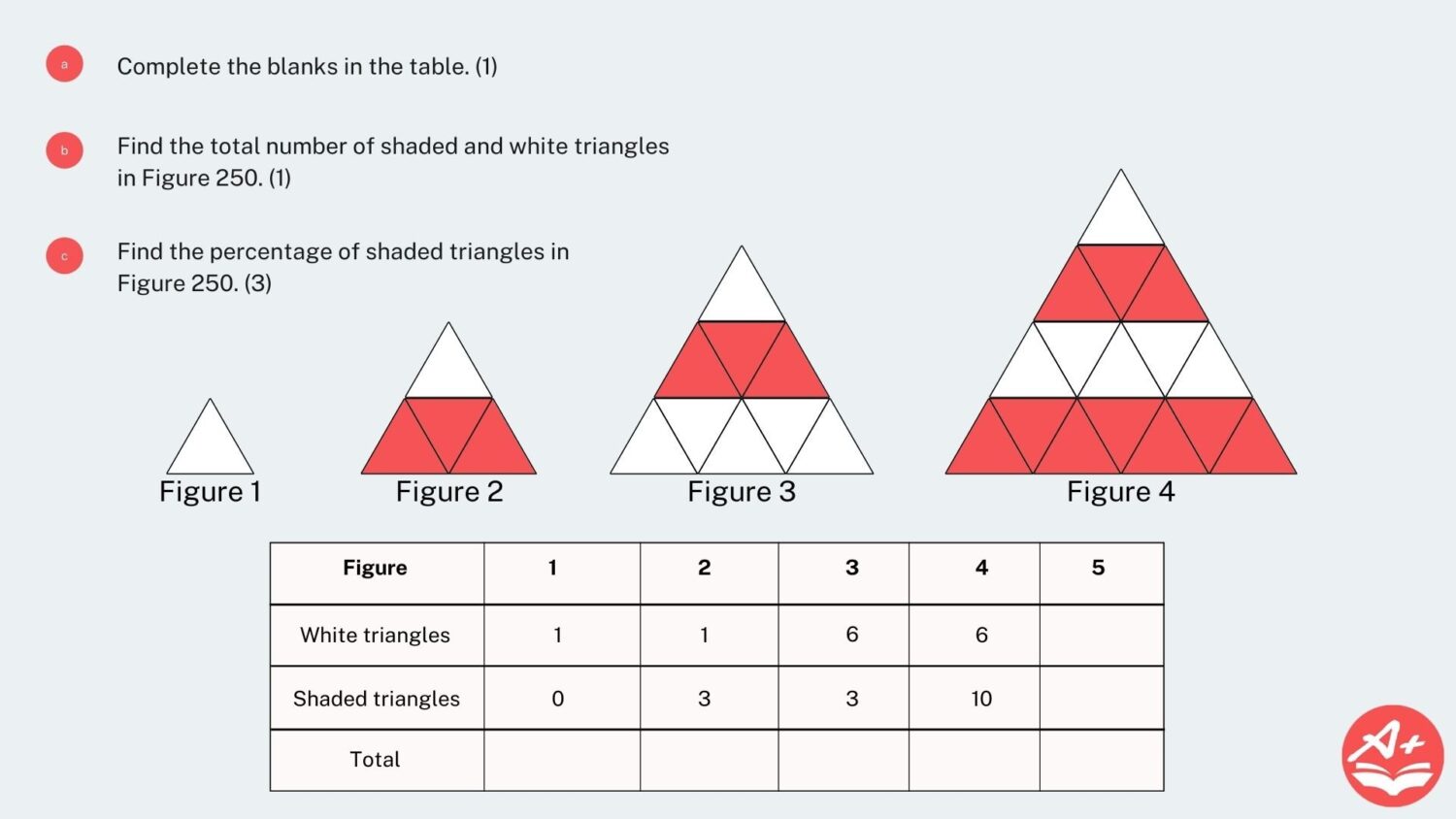 a Complete the blanks in the table. (1)

b Find the total number of shaded and white triangles in Figure 250. (1)

c Find the percentage of shaded triangles in Figure 250. (3)

Figure 1

Figure 2

Figure 3

Figure 4

| Figure | 1 | 2 | 3 | 4 | 5 |
|---|---|---|---|---|---|
| White triangles | 1 | 1 | 6 | 6 | |
| Shaded triangles | 0 | 3 | 3 | 10 | |
| Total | | | | | |

A+